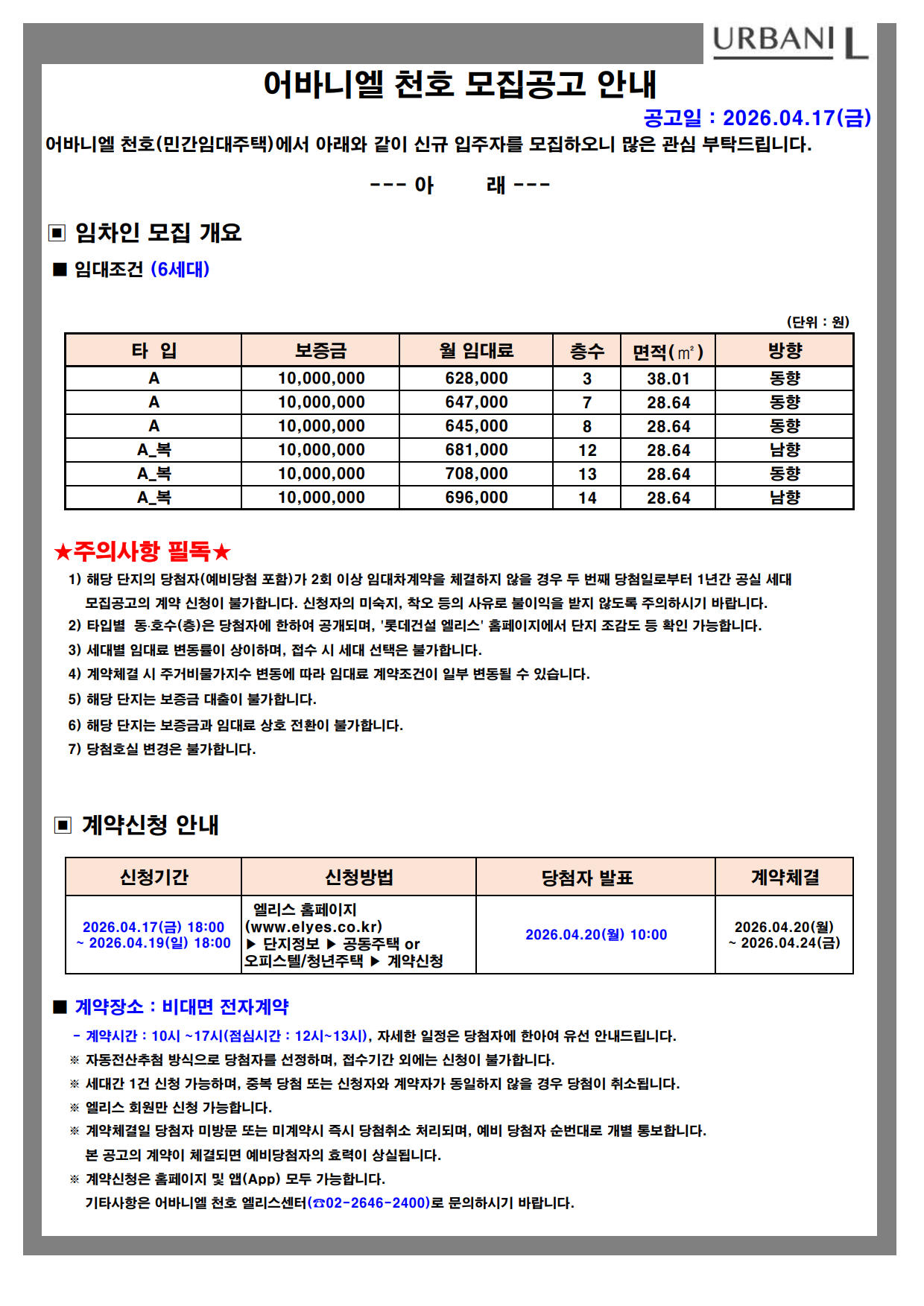 URBANI L

어바니엘 천호 모집공고 안내

공고일 : 2026.04.17(금)

어바니엘 천호(민간임대주택)에서 아래와 같이 신규 입주자를 모집하오니 많은 관심 부탁드립니다.

--- 아 래 ---

▣ 임차인 모집 개요

■ 임대조건 (6세대)

(단위 : 원)

| 타 입 | 보증금 | 월 임대료 | 층수 | 면적(㎡) | 방향 |
|---|---|---|---|---|---|
| A | 10,000,000 | 628,000 | 3 | 38.01 | 동향 |
| A | 10,000,000 | 647,000 | 7 | 28.64 | 동향 |
| A | 10,000,000 | 645,000 | 8 | 28.64 | 동향 |
| A_복 | 10,000,000 | 681,000 | 12 | 28.64 | 남향 |
| A_복 | 10,000,000 | 708,000 | 13 | 28.64 | 동향 |
| A_복 | 10,000,000 | 696,000 | 14 | 28.64 | 남향 |

★주의사항 필독★

1) 해당 단지의 당첨자(예비당첨 포함)가 2회 이상 임대차계약을 체결하지 않을 경우 두 번째 당첨일로부터 1년간 공실 세대 모집공고의 계약 신청이 불가합니다. 신청자의 미숙지, 착오 등의 사유로 불이익을 받지 않도록 주의하시기 바랍니다.
2) 타입별 동·호수(층)은 당첨자에 한하여 공개되며, '롯데건설 엘리스' 홈페이지에서 단지 조감도 등 확인 가능합니다.
3) 세대별 임대료 변동률이 상이하며, 접수 시 세대 선택은 불가합니다.
4) 계약체결 시 주거비물가지수 변동에 따라 임대료 계약조건이 일부 변동될 수 있습니다.
5) 해당 단지는 보증금 대출이 불가합니다.
6) 해당 단지는 보증금과 임대료 상호 전환이 불가합니다.
7) 당첨호실 변경은 불가합니다.

▣ 계약신청 안내

| 신청기간 | 신청방법 | 당첨자 발표 | 계약체결 |
|---|---|---|---|
| 2026.04.17(금) 18:00 ~ 2026.04.19(일) 18:00 | 엘리스 홈페이지 (www.elyes.co.kr) ▶ 단지정보 ▶ 공동주택 or 오피스텔/청년주택 ▶ 계약신청 | 2026.04.20(월) 10:00 | 2026.04.20(월) ~ 2026.04.24(금) |

■ 계약장소 : 비대면 전자계약

- 계약시간 : 10시 ~17시(점심시간 : 12시~13시), 자세한 일정은 당첨자에 한하여 유선 안내드립니다.
※ 자동전산추첨 방식으로 당첨자를 선정하며, 접수기간 외에는 신청이 불가합니다.
※ 세대간 1건 신청 가능하며, 중복 당첨 또는 신청자와 계약자가 동일하지 않을 경우 당첨이 취소됩니다.
※ 엘리스 회원만 신청 가능합니다.
※ 계약체결일 당첨자 미방문 또는 미계약시 즉시 당첨취소 처리되며, 예비 당첨자 순번대로 개별 통보합니다. 본 공고의 계약이 체결되면 예비당첨자의 효력이 상실됩니다.
※ 계약신청은 홈페이지 및 앱(App) 모두 가능합니다. 기타사항은 어바니엘 천호 엘리스센터(☎02-2646-2400)로 문의하시기 바랍니다.